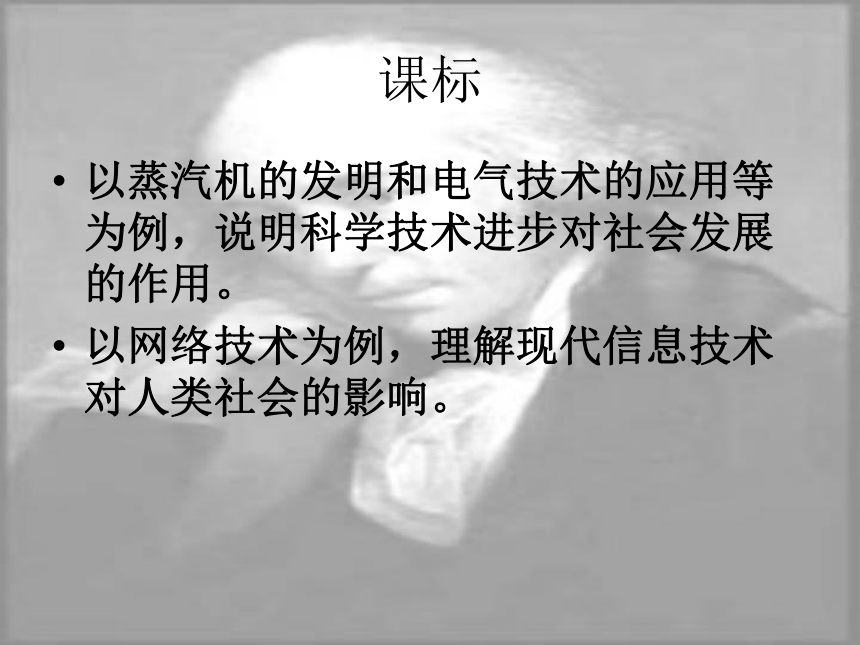 课标

• 以蒸汽机的发明和电气技术的应用等为例，说明科学技术进步对社会发展的作用。

• 以网络技术为例，理解现代信息技术对人类社会的影响。